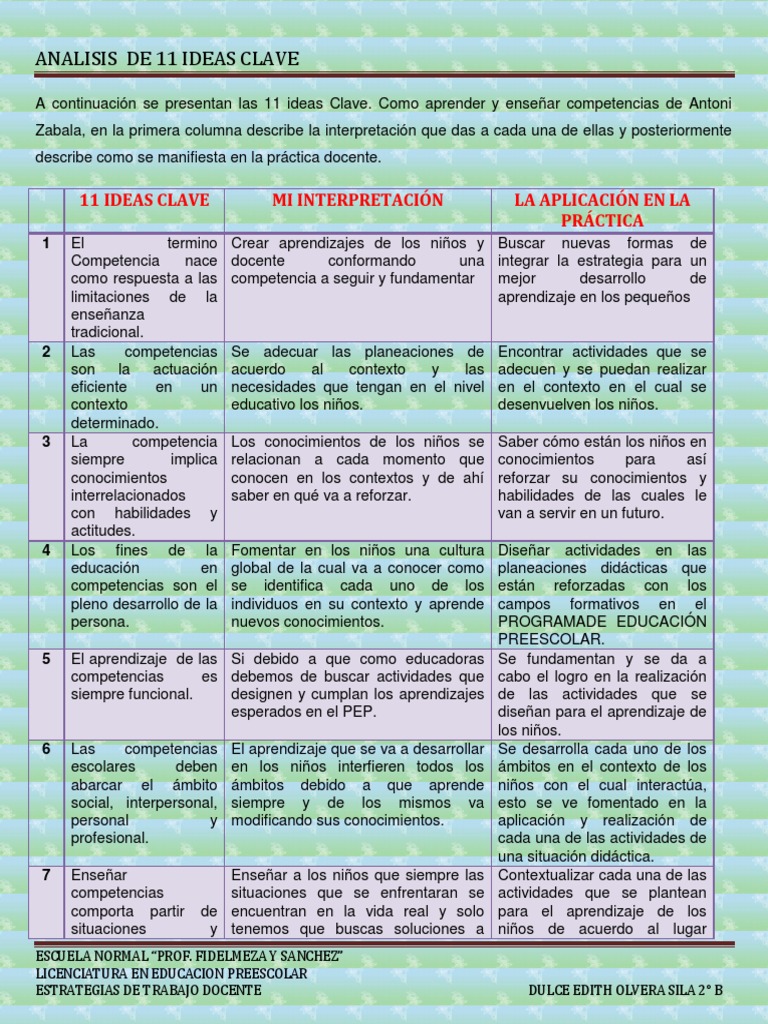 ANALISIS DE 11 IDEAS CLAVE

A continuación se presentan las 11 ideas Clave. Como aprender y enseñar competencias de Antoni Zabala, en la primera columna describe la interpretación que das a cada una de ellas y posteriormente describe como se manifiesta en la práctica docente.

| | 11 IDEAS CLAVE | MI INTERPRETACIÓN | LA APLICACIÓN EN LA PRÁCTICA |
|---|---|---|---|
| 1 | El termino Competencia nace como respuesta a las limitaciones de la enseñanza tradicional. | Crear aprendizajes de los niños y docente conformando una competencia a seguir y fundamentar | Buscar nuevas formas de integrar la estrategia para un mejor desarrollo de aprendizaje en los pequeños |
| 2 | Las competencias son la actuación eficiente en un contexto determinado. | Se adecuar las planeaciones de acuerdo al contexto y las necesidades que tengan en el nivel educativo los niños. | Encontrar actividades que se adecuen y se puedan realizar en el contexto en el cual se desenvuelven los niños. |
| 3 | La competencia siempre implica conocimientos interrelacionados con habilidades y actitudes. | Los conocimientos de los niños se relacionan a cada momento que conocen en los contextos y de ahí saber en qué va a reforzar. | Saber cómo están los niños en conocimientos para así reforzar su conocimientos y habilidades de las cuales le van a servir en un futuro. |
| 4 | Los fines de la educación en competencias son el pleno desarrollo de la persona. | Fomentar en los niños una cultura global de la cual va a conocer como se identifica cada uno de los individuos en su contexto y aprende nuevos conocimientos. | Diseñar actividades en las planeaciones didácticas que están reforzadas con los campos formativos en el PROGRAMADE EDUCACIÓN PREESCOLAR. |
| 5 | El aprendizaje de las competencias es siempre funcional. | Si debido a que como educadoras debemos de buscar actividades que designen y cumplan los aprendizajes esperados en el PEP. | Se fundamentan y se da a cabo el logro en la realización de las actividades que se diseñan para el aprendizaje de los niños. |
| 6 | Las competencias escolares deben abarcar el ámbito social, interpersonal, personal y profesional. | El aprendizaje que se va a desarrollar en los niños interfieren todos los ámbitos debido a que aprende siempre y de los mismos va modificando sus conocimientos. | Se desarrolla cada uno de los ámbitos en el contexto de los niños con el cual interactúa, esto se ve fomentado en la aplicación y realización de cada una de las actividades de una situación didáctica. |
| 7 | Enseñar competencias comporta partir de situaciones y | Enseñar a los niños que siempre las situaciones que se enfrentaran se encuentran en la vida real y solo tenemos que buscas soluciones a | Contextualizar cada una de las actividades que se plantean para el aprendizaje de los niños de acuerdo al lugar |

ESCUELA NORMAL "PROF. FIDELMEZA Y SANCHEZ"
LICENCIATURA EN EDUCACION PREESCOLAR
ESTRATEGIAS DE TRABAJO DOCENTE DULCE EDITH OLVERA SILA 2° B